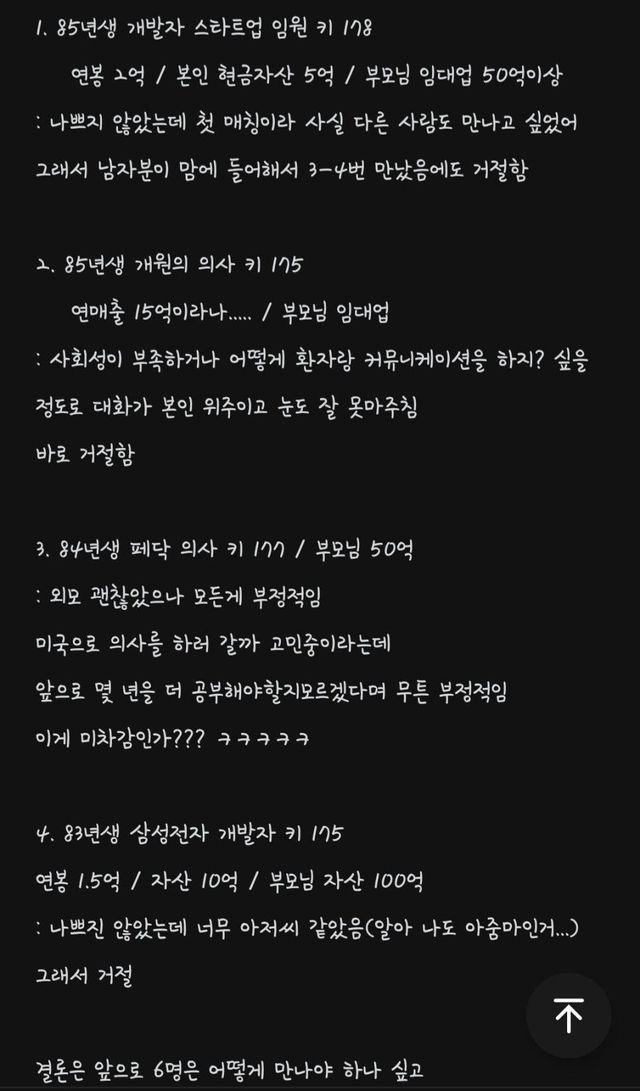 1. 85년생 개발자 스타트업 임원 키 178
연봉 2억 / 본인 현금자산 5억 / 부모님 임대업 50억이상
: 나쁘지 않았는데 첫 매칭이라 사실 다른 사람도 만나고 싶었어
그래서 남자분이 맘에 들어해서 3-4번 만났음에도 거절함

2. 85년생 개원의 의사 키 175
연매출 15억이라나..... / 부모님 임대업
: 사회성이 부족하거나 어떻게 환자랑 커뮤니케이션을 하지? 싶을 정도로 대화가 본인 위주이고 눈도 잘 못마주침
바로 거절함

3. 84년생 페닥 의사 키 177 / 부모님 50억
: 외모 괜찮았으나 모든게 부정적임
미국으로 의사를 하러 갈까 고민중이라는데
앞으로 몇 년을 더 공부해야할지모르겠다며 무튼 부정적임
이게 미차감인가??? ㅋㅋㅋㅋㅋ

4. 83년생 삼성전자 개발자 키 175
연봉 1.5억 / 자산 10억 / 부모님 자산 100억
: 나쁘진 않았는데 너무 아저씨 같았음(알아 나도 아줌마인거...)
그래서 거절

결론은 앞으로 6명은 어떻게 만나야 하나 싶고